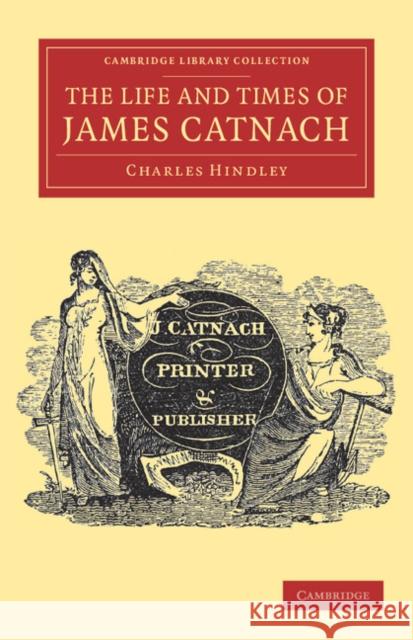 CAMBRIDGE LIBRARY COLLECTION

THE LIFE AND TIMES OF JAMES CATNACH

CHARLES HINDLEY

J CATNACH
PRINTER
&
PUBLISHER

CAMBRIDGE